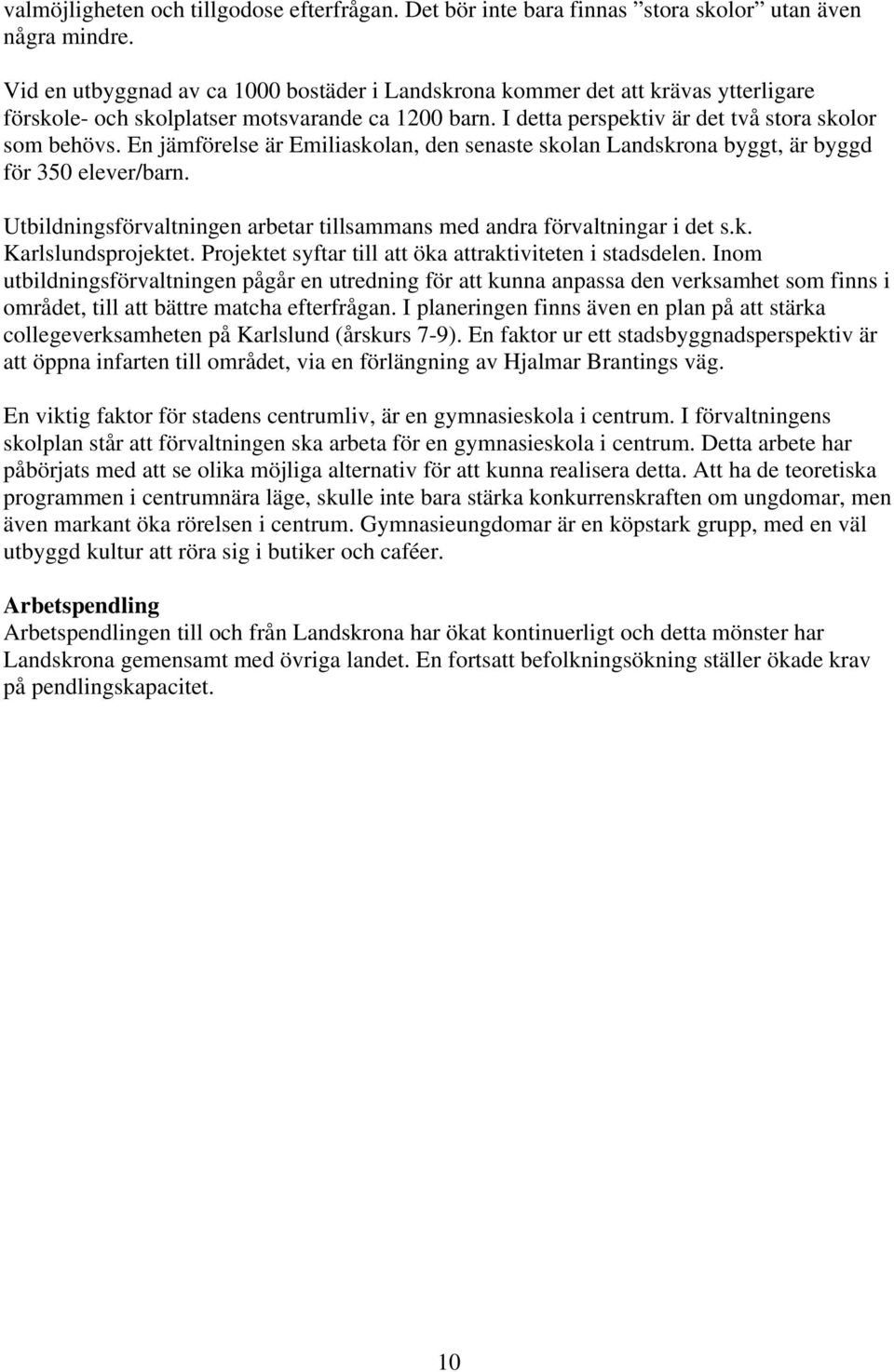 valmöjligheten och tillgodose efterfrågan. Det bör inte bara finnas ”stora skolor” utan även några mindre.

Vid en utbyggnad av ca 1000 bostäder i Landskrona kommer det att krävas ytterligare förskole- och skolplatser motsvarande ca 1200 barn. I detta perspektiv är det två stora skolor som behövs. En jämförelse är Emiliaskolan, den senaste skolan Landskrona byggt, är byggd för 350 elever/barn.

Utbildningsförvaltningen arbetar tillsammans med andra förvaltningar i det s.k. Karlslundsprojektet. Projektet syftar till att öka attraktiviteten i stadsdelen. Inom utbildningsförvaltningen pågår en utredning för att kunna anpassa den verksamhet som finns i området, till att bättre matcha efterfrågan. I planeringen finns även en plan på att stärka collegeverksamheten på Karlslund (årskurs 7-9). En faktor ur ett stadsbyggnadsperspektiv är att öppna infarten till området, via en förlängning av Hjalmar Brantings väg.

En viktig faktor för stadens centrumliv, är en gymnasieskola i centrum. I förvaltningens skolplan står att förvaltningen ska arbeta för en gymnasieskola i centrum. Detta arbete har påbörjats med att se olika möjliga alternativ för att kunna realisera detta. Att ha de teoretiska programmen i centrumnära läge, skulle inte bara stärka konkurrenskraften om ungdomar, men även markant öka rörelsen i centrum. Gymnasieungdomar är en köpstark grupp, med en väl utbyggd kultur att röra sig i butiker och caféer.

Arbetspendling
Arbetspendlingen till och från Landskrona har ökat kontinuerligt och detta mönster har Landskrona gemensamt med övriga landet. En fortsatt befolkningsökning ställer ökade krav på pendlingskapacitet.

10